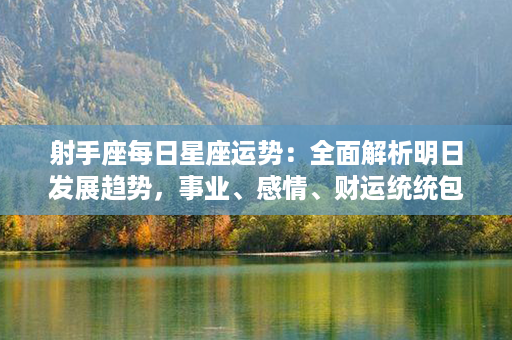 射手座每日星座运势：全面解析明日发展趋势，事业、感情、财运统统包